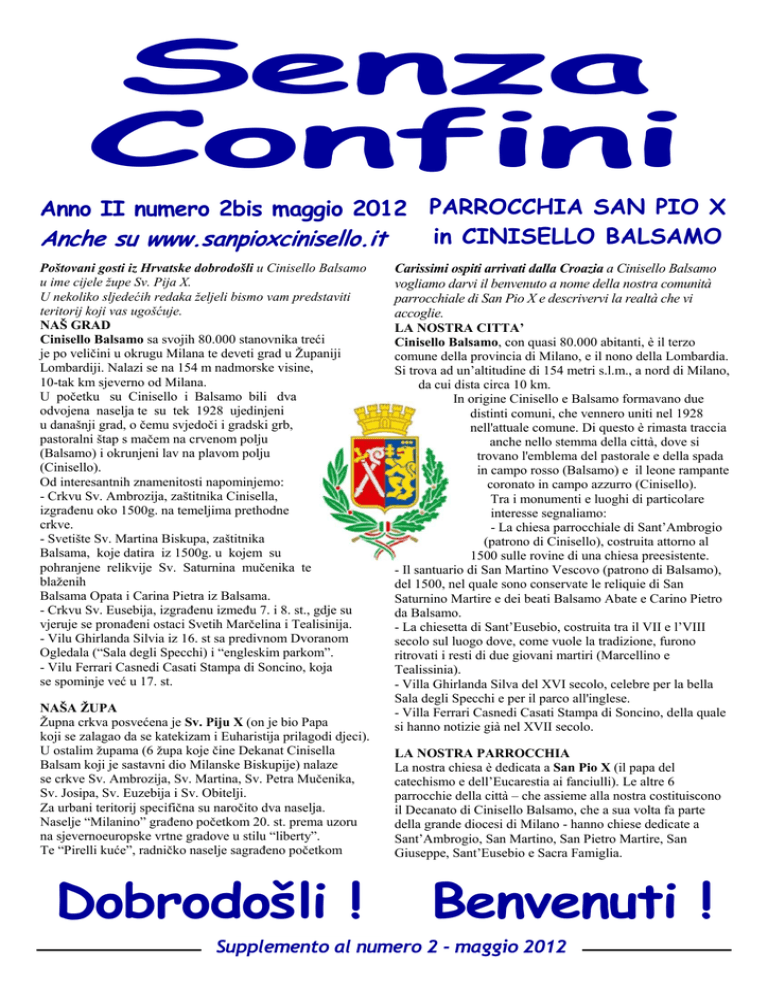 Senza Confini

Anno II numero 2bis maggio 2012
Anche su www.sanpioxcinisello.it

PARROCCHIA SAN PIO X
in CINISELLO BALSAMO

Poštovani gosti iz Hrvatske dobrodošli u Cinisello Balsamo u ime cijele župe Sv. Pija X.
U nekoliko sljedećih redaka željeli bismo vam predstaviti teritorij koji vas ugošćuje.

NAŠ GRAD
Cinisello Balsamo sa svojih 80.000 stanovnika treći je po veličini u okrugu Milana te deveti grad u Županiji Lombardiji. Nalazi se na 154 m nadmorske visine, 10-tak km sjeverno od Milana.
U početku su Cinisello i Balsamo bili dva odvojena naselja te su tek 1928 ujedinjeni u današnji grad, o čemu svjedoči i gradski grb, pastoralni štap s mačem na crvenom polju (Balsamo) i okrunjeni lav na plavom polju (Cinisello).
Od interesantnih znamenitosti napominjemo:
- Crkvu Sv. Ambrozija, zaštitnika Cinisella, izgrađenu oko 1500g. na temeljima prethodne crkve.
- Svetište Sv. Martina Biskupa, zaštitnika Balsama, koje datira iz 1500g. u kojem su pohranjene relikvije Sv. Saturnina mučenika te blaženih Balsama Opata i Carina Pietra iz Balsama.
- Crkvu Sv. Eusebija, izgrađenu između 7. i 8. st., gdje su vjeruje se pronađeni ostaci Svetih Marčelina i Tealisinija.
- Vilu Ghirlanda Silvia iz 16. st sa predivnom Dvoranom Ogledala ("Sala degli Specchi) i "engleskim parkom".
- Vilu Ferrari Casnedi Casati Stampa di Soncino, koja se spominje već u 17. st.

NAŠA ŽUPA
Župna crkva posvećena je Sv. Piju X (on je bio Papa koji se zalagao da se katekizam i Euharistija prilagodi djeci).
U ostalim župama (6 župa koje čine Dekanat Cinisella Balsam koji je sastavni dio Milanske Biskupije) nalaze se crkve Sv. Ambrozija, Sv. Martina, Sv. Petra Mučenika, Sv. Josipa, Sv. Euzebija i Sv. Obitelji.
Za urbani teritorij specifična su naročito dva naselja.
Naselje "Milanino" građeno početkom 20. st. prema uzoru na sjevernoeuropske vrtne gradove u stilu "liberty".
Te "Pirelli kuće", radničko naselje sagrađeno početkom

Carissimi ospiti arrivati dalla Croazia a Cinisello Balsamo vogliamo darvi il benvenuto a nome della nostra comunità parrocchiale di San Pio X e descrivervi la realtà che vi accoglie.

LA NOSTRA CITTA'
Cinisello Balsamo, con quasi 80.000 abitanti, è il terzo comune della provincia di Milano, e il nono della Lombardia. Si trova ad un'altitudine di 154 metri s.l.m., a nord di Milano, da cui dista circa 10 km.
In origine Cinisello e Balsamo formavano due distinti comuni, che vennero uniti nel 1928 nell'attuale comune. Di questo è rimasta traccia anche nello stemma della città, dove si trovano l'emblema del pastorale e della spada in campo rosso (Balsamo) e il leone rampante coronato in campo azzurro (Cinisello).
Tra i monumenti e luoghi di particolare interesse segnaliamo:
- La chiesa parrocchiale di Sant'Ambrogio (patrono di Cinisello), costruita attorno al 1500 sulle rovine di una chiesa preesistente.
- Il santuario di San Martino Vescovo (patrono di Balsamo), del 1500, nel quale sono conservate le reliquie di San Saturnino Martire e dei beati Balsamo Abate e Carino Pietro da Balsamo.
- La chiesetta di Sant'Eusebio, costruita tra il VII e l'VIII secolo sul luogo dove, come vuole la tradizione, furono ritrovati i resti di due giovani martiri (Marcellino e Tealissinia).
- Villa Ghirlanda Silva del XVI secolo, celebre per la bella Sala degli Specchi e per il parco all'inglese.
- Villa Ferrari Casnedi Casati Stampa di Soncino, della quale si hanno notizie già nel XVII secolo.

LA NOSTRA PARROCCHIA
La nostra chiesa è dedicata a San Pio X (il papa del catechismo e dell'Eucarestia ai fanciulli). Le altre 6 parrocchie della città – che assieme alla nostra costituiscono il Decanato di Cinisello Balsamo, che a sua volta fa parte della grande diocesi di Milano - hanno chiese dedicate a Sant'Ambrogio, San Martino, San Pietro Martire, San Giuseppe, Sant'Eusebio e Sacra Famiglia.

Dobrodošli !   Benvenuti !

Supplemento al numero 2 - maggio 2012